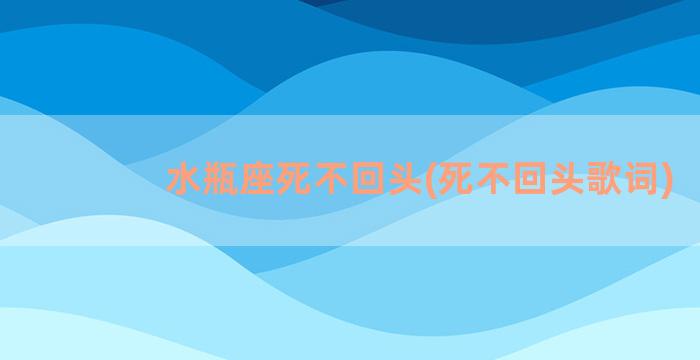 水瓶座死不回头(死不回头歌词)